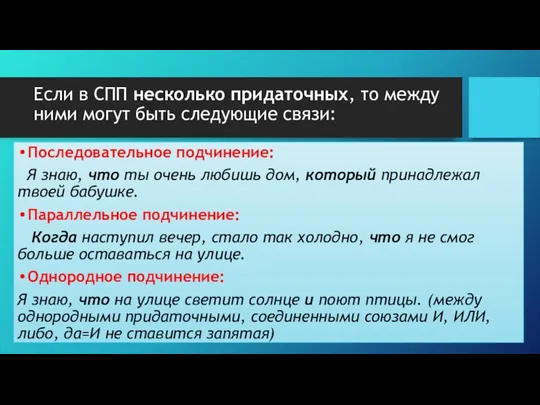 Если в СПП несколько придаточных, то между ними могут быть следующие связи:

•Последовательное подчинение:
Я знаю, что ты очень любишь дом, который принадлежал твоей бабушке.

•Параллельное подчинение:
Когда наступил вечер, стало так холодно, что я не смог больше оставаться на улице.

•Однородное подчинение:
Я знаю, что на улице светит солнце и поют птицы. (между однородными придаточными, соединенными союзами И, ИЛИ, либо, да=И не ставится запятая)